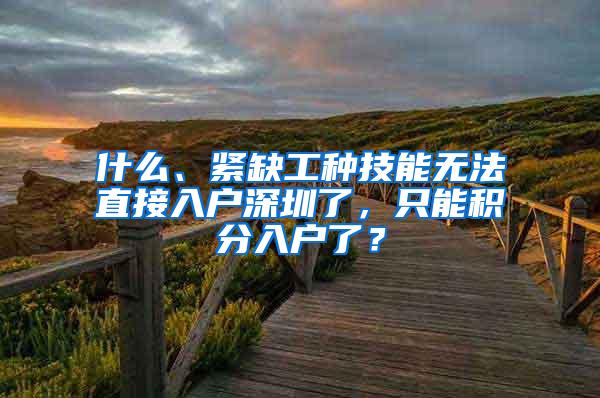 什么、紧缺工种技能无法直接入户深圳了，只能积分入户了？